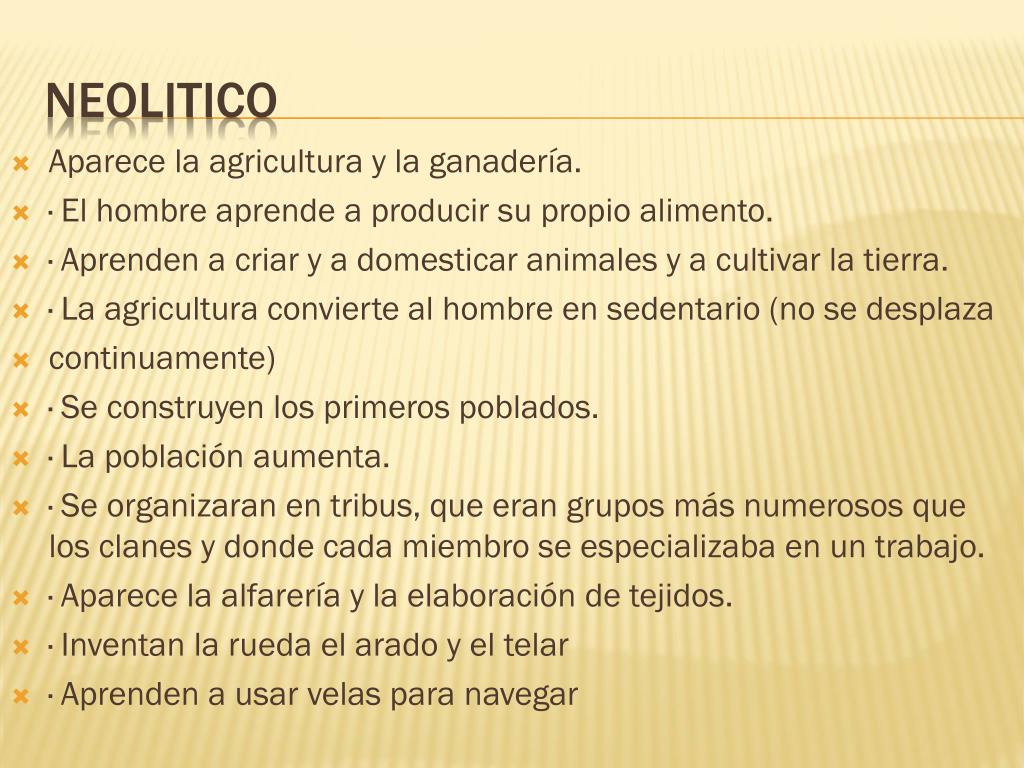 NEOLITICO

Aparece la agricultura y la ganadería.

· El hombre aprende a producir su propio alimento.

· Aprenden a criar y a domesticar animales y a cultivar la tierra.

· La agricultura convierte al hombre en sedentario (no se desplaza

continuamente)

· Se construyen los primeros poblados.

· La población aumenta.

· Se organizaran en tribus, que eran grupos más numerosos que los clanes y donde cada miembro se especializaba en un trabajo.

· Aparece la alfarería y la elaboración de tejidos.

· Inventan la rueda el arado y el telar

· Aprenden a usar velas para navegar